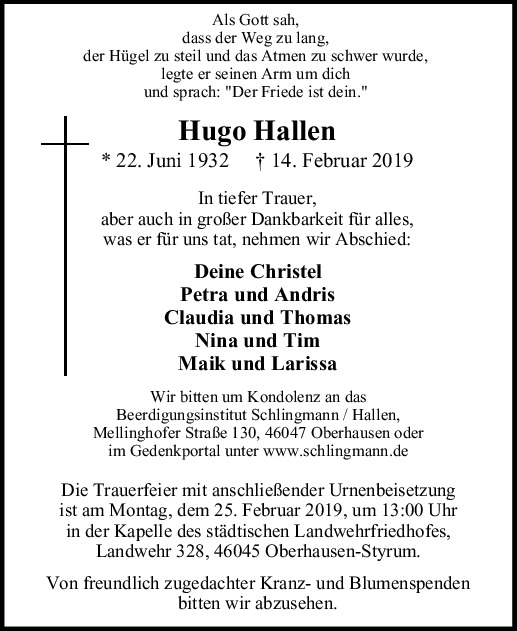 Als Gott sah,
dass der Weg zu lang,
der Hügel zu steil und das Atmen zu schwer wurde,
legte er seinen Arm um dich
und sprach: "Der Friede ist dein."

Hugo Hallen
* 22. Juni 1932 † 14. Februar 2019

In tiefer Trauer,
aber auch in großer Dankbarkeit für alles,
was er für uns tat, nehmen wir Abschied:

Deine Christel
Petra und Andris
Claudia und Thomas
Nina und Tim
Maik und Larissa

Wir bitten um Kondolenz an das
Beerdigungsinstitut Schlingmann / Hallen,
Mellinghofer Straße 130, 46047 Oberhausen oder
im Gedenkportal unter www.schlingmann.de

Die Trauerfeier mit anschließender Urnenbeisetzung
ist am Montag, dem 25. Februar 2019, um 13:00 Uhr
in der Kapelle des städtischen Landwehrfriedhofes,
Landwehr 328, 46045 Oberhausen-Styrum.

Von freundlich zugedachter Kranz- und Blumenspenden
bitten wir abzusehen.